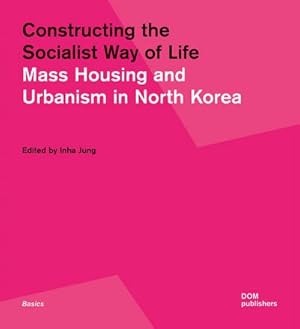 Constructing the Socialist Way of Life
Mass Housing and Urbanism in North Korea

Edited by Inha Jung

Basics

DOM publishers